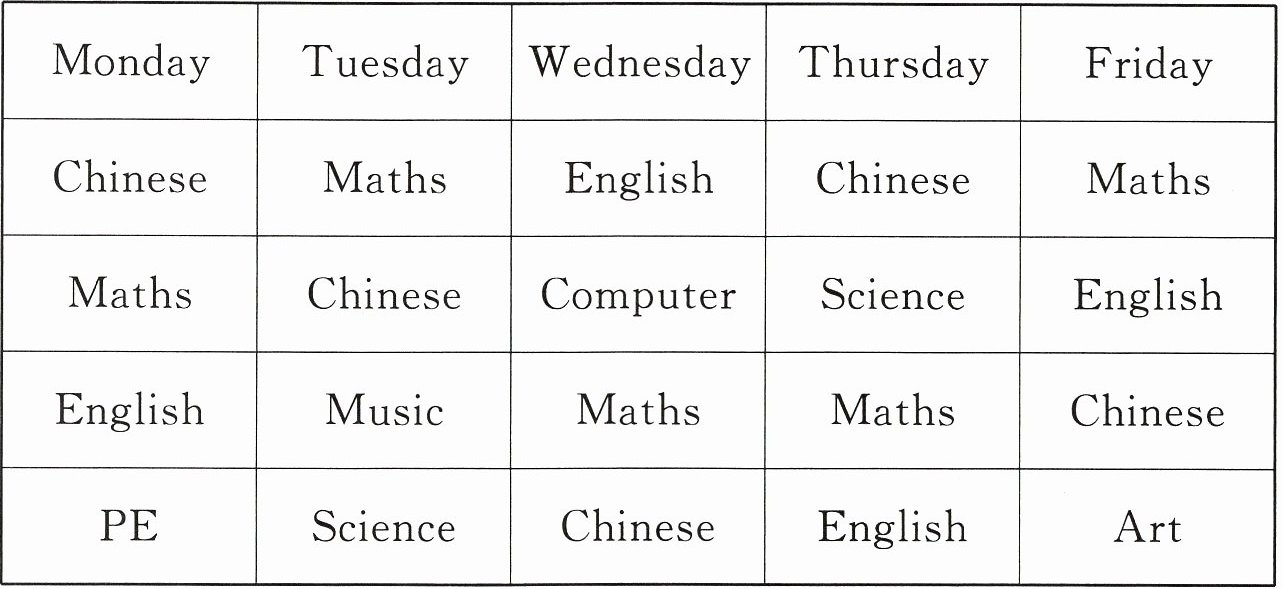 | Monday | Tuesday | Wednesday | Thursday | Friday |
|---|---|---|---|---|
| Chinese | Maths | English | Chinese | Maths |
| Maths | Chinese | Computer | Science | English |
| English | Music | Maths | Maths | Chinese |
| PE | Science | Chinese | English | Art |